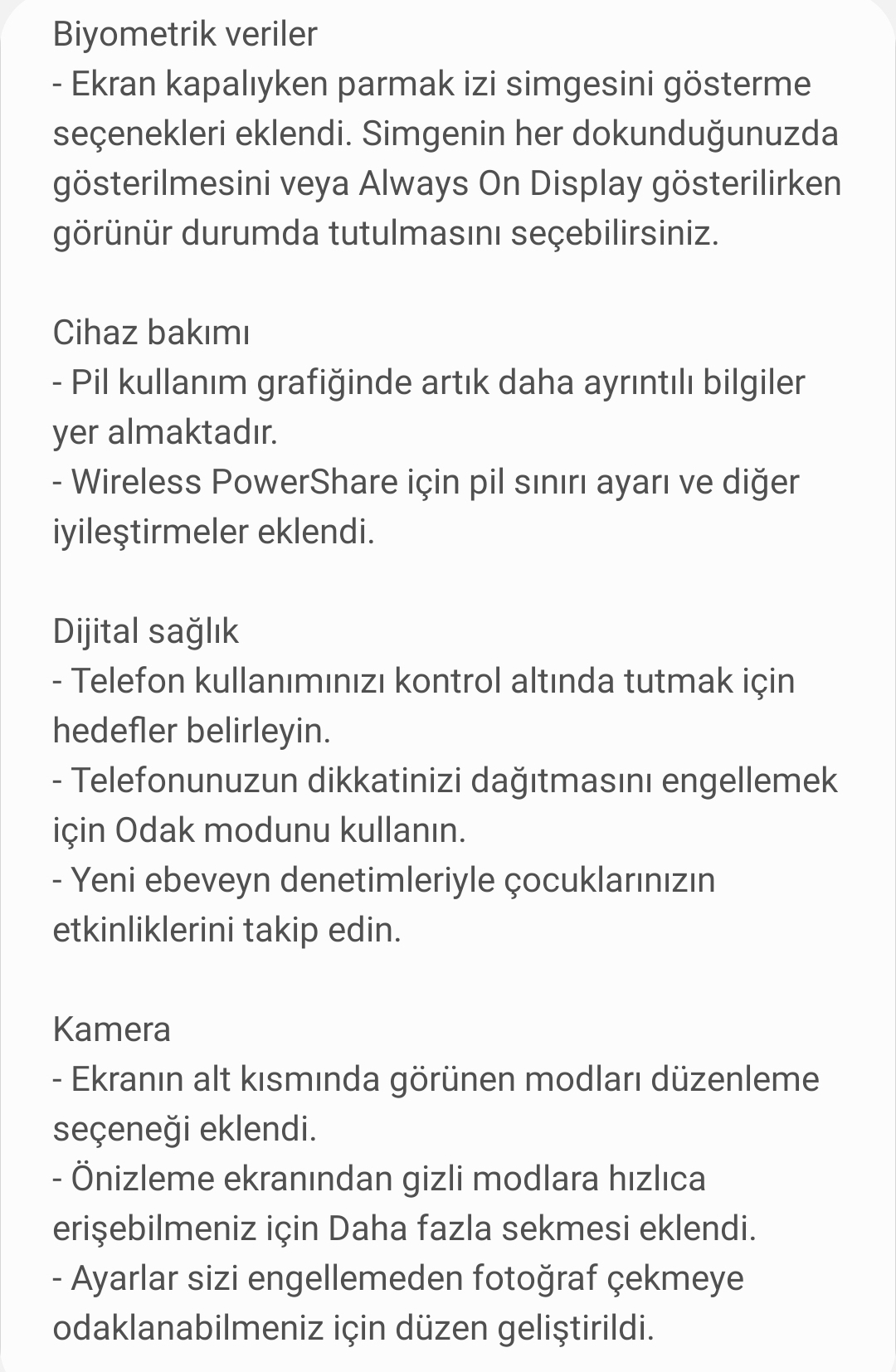 Biyometrik veriler
- Ekran kapalıyken parmak izi simgesini gösterme seçenekleri eklendi. Simgenin her dokunduğunuzda gösterilmesini veya Always On Display gösterilirken görünür durumda tutulmasını seçebilirsiniz.

Cihaz bakımı
- Pil kullanım grafiğinde artık daha ayrıntılı bilgiler yer almaktadır.
- Wireless PowerShare için pil sınırı ayarı ve diğer iyileştirmeler eklendi.

Dijital sağlık
- Telefon kullanımınızı kontrol altında tutmak için hedefler belirleyin.
- Telefonunuzun dikkatinizi dağıtmasını engellemek için Odak modunu kullanın.
- Yeni ebeveyn denetimleriyle çocuklarınızın etkinliklerini takip edin.

Kamera
- Ekranın alt kısmında görünen modları düzenleme seçeneği eklendi.
- Önizleme ekranından gizli modlara hızlıca erişebilmeniz için Daha fazla sekmesi eklendi.
- Ayarlar sizi engellemeden fotoğraf çekmeye odaklanabilmeniz için düzen geliştirildi.